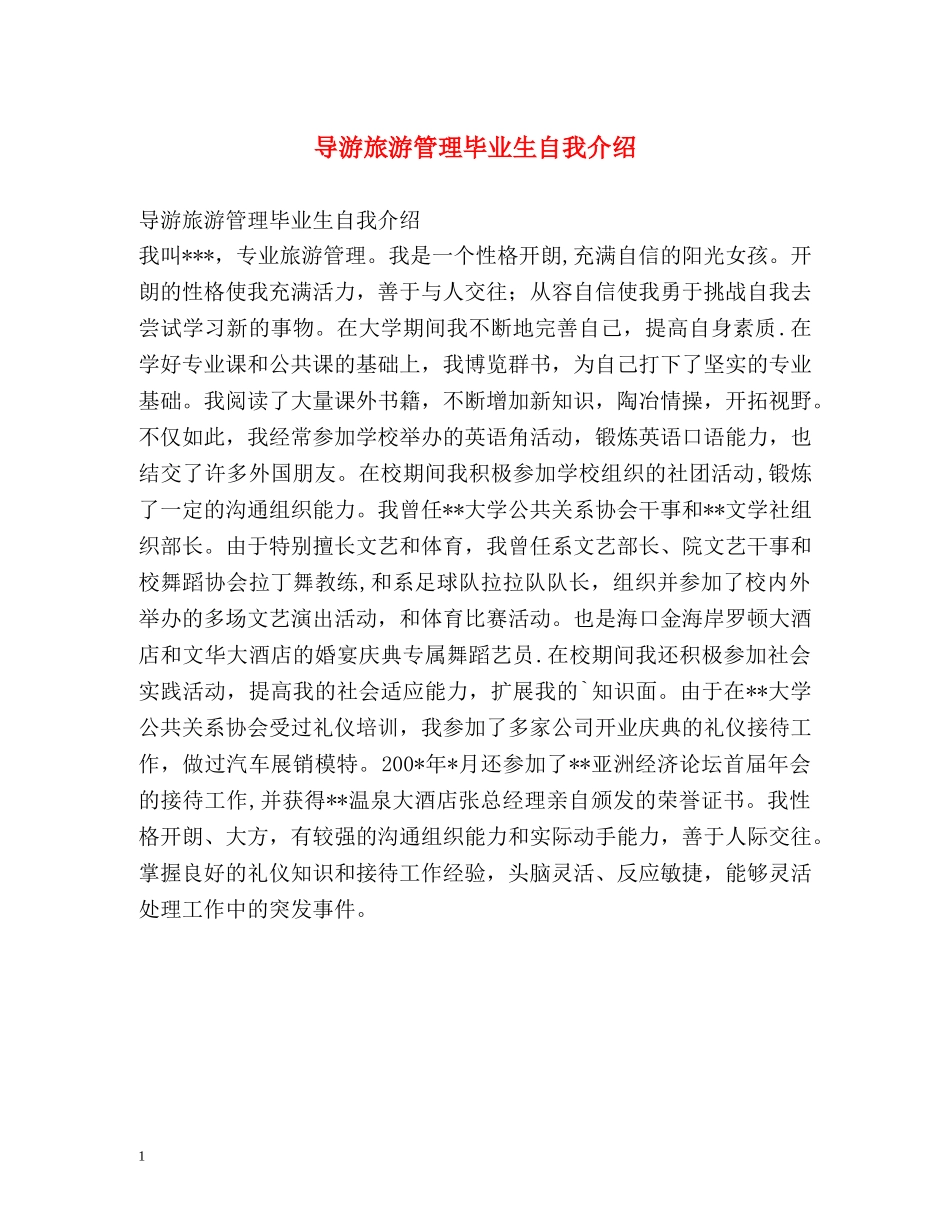 导游旅游管理毕业生自我介绍

导游旅游管理毕业生自我介绍

我叫***，专业旅游管理。我是一个性格开朗,充满自信的阳光女孩。开朗的性格使我充满活力，善于与人交往；从容自信使我勇于挑战自我去尝试学习新的事物。在大学期间我不断地完善自己，提高自身素质.在学好专业课和公共课的基础上，我博览群书，为自己打下了坚实的专业基础。我阅读了大量课外书籍，不断增加新知识，陶冶情操，开拓视野。不仅如此，我经常参加学校举办的英语角活动，锻炼英语口语能力，也结交了许多外国朋友。在校期间我积极参加学校组织的社团活动,锻炼了一定的沟通组织能力。我曾任**大学公共关系协会干事和**文学社组织部长。由于特别擅长文艺和体育，我曾任系文艺部长、院文艺干事和校舞蹈协会拉丁舞教练,和系足球队拉拉队队长，组织并参加了校内外举办的多场文艺演出活动，和体育比赛活动。也是海口金海岸罗顿大酒店和文华大酒店的婚宴庆典专属舞蹈艺员.在校期间我还积极参加社会实践活动，提高我的社会适应能力，扩展我的`知识面。由于在**大学公共关系协会受过礼仪培训，我参加了多家公司开业庆典的礼仪接待工作，做过汽车展销模特。200*年*月还参加了**亚洲经济论坛首届年会的接待工作,并获得**温泉大酒店张总经理亲自颁发的荣誉证书。我性格开朗、大方，有较强的沟通组织能力和实际动手能力，善于人际交往。掌握良好的礼仪知识和接待工作经验，头脑灵活、反应敏捷，能够灵活处理工作中的突发事件。

1